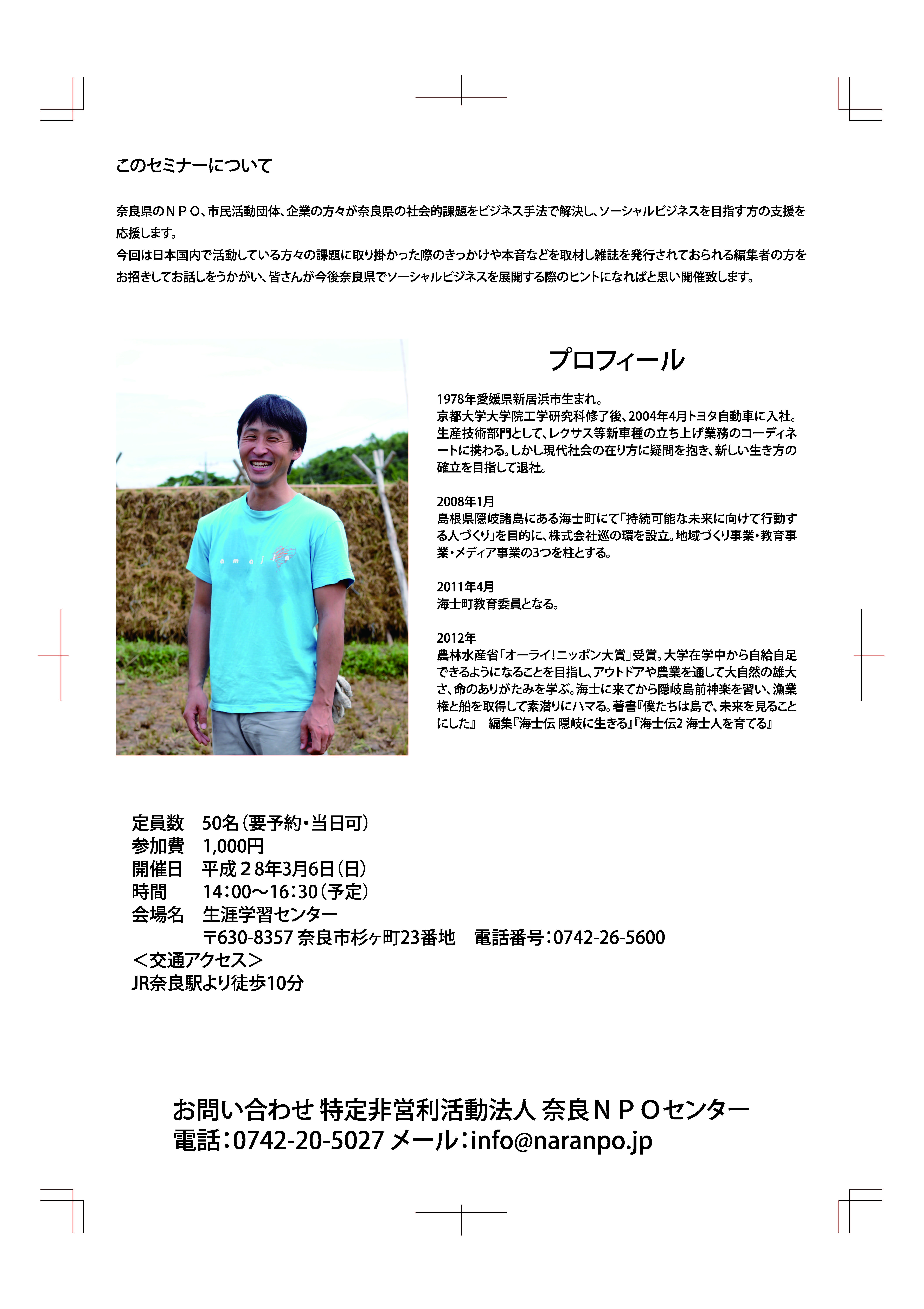 このセミナーについて

奈良県のＮＰＯ、市民活動団体、企業の方々が奈良県の社会的課題をビジネス手法で解決し、ソーシャルビジネスを目指す方の支援を応援します。
今回は日本国内で活動している方々の課題に取り掛かった際のきっかけや本音などを取材し雑誌を発行されておられる編集者の方をお招きしてお話しをうかがい、皆さんが今後奈良県でソーシャルビジネスを展開する際のヒントになればと思い開催致します。

amajin

プロフィール

1978年愛媛県新居浜市生まれ。
京都大学大学院工学研究科修了後、2004年4月トヨタ自動車に入社。生産技術部門として、レクサス等新車種の立ち上げ業務のコーディネートに携わる。しかし現代社会の在り方に疑問を抱き、新しい生き方の確立を目指して退社。

2008年1月
島根県隠岐諸島にある海士町にて「持続可能な未来に向けて行動する人づくり」を目的に、株式会社巡の環を設立。地域づくり事業・教育事業・メディア事業の3つを柱とする。

2011年4月
海士町教育委員となる。

2012年
農林水産省「オーライ！ニッポン大賞」受賞。大学在学中から自給自足できるようになることを目指し、アウトドアや農業を通して大自然の雄大さ、命のありがたみを学ぶ。海士に来てから隠岐島前神楽を習い、漁業権と船を取得して素潜りにハマる。著書『僕たちは島で、未来を見ることにした』　編集『海士伝 隠岐に生きる』『海士伝2 海士人を育てる』

定員数　50名（要予約・当日可）
参加費　1,000円
開催日　平成２8年3月6日（日）
時間　14：00～16：30（予定）
会場名　生涯学習センター
〒630-8357 奈良市杉ヶ町23番地　電話番号：0742-26-5600
＜交通アクセス＞
JR奈良駅より徒歩10分

お問い合わせ 特定非営利活動法人 奈良ＮＰＯセンター
電話：0742-20-5027 メール：info@naranpo.jp